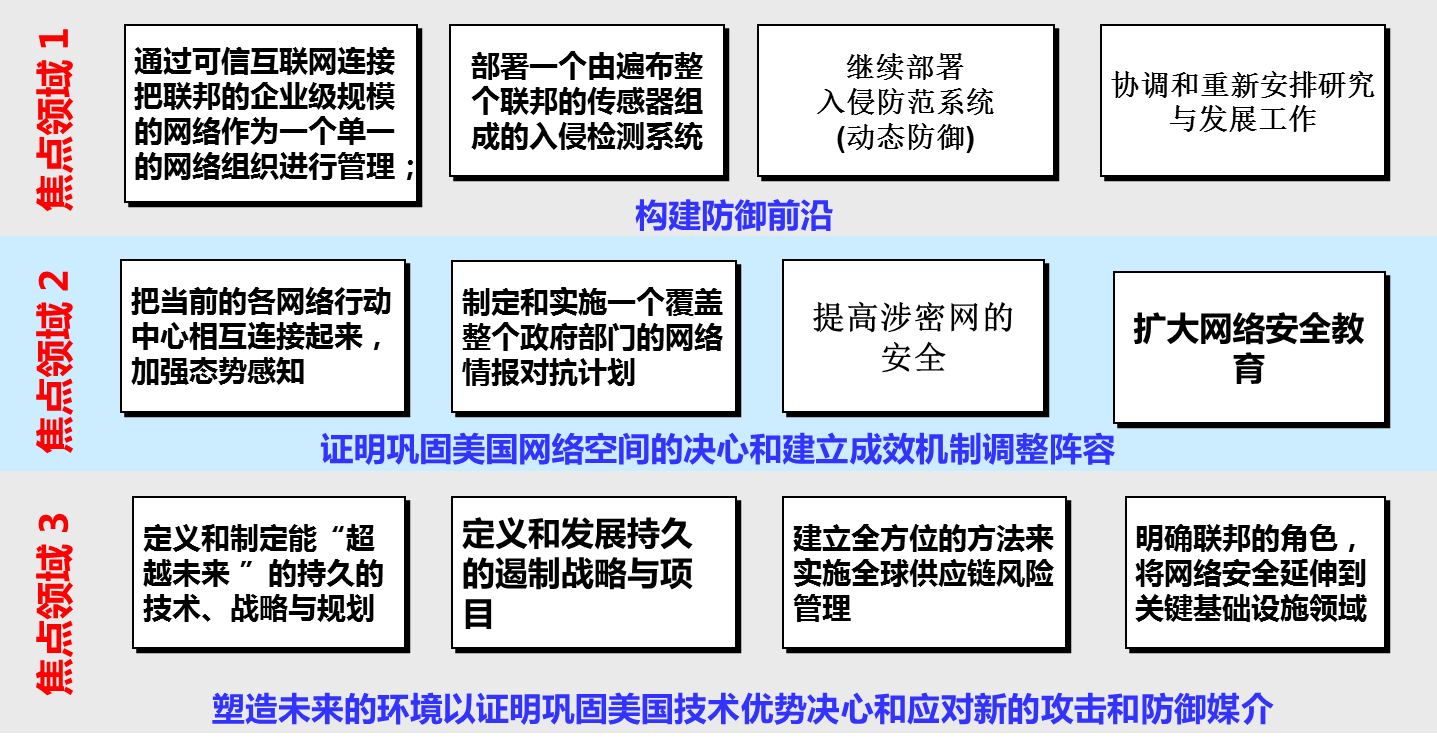 焦点领域 1

通过可信互联网连接把联邦的企业级规模的网络作为一个单一的网络组织进行管理；

部署一个由遍布整个联邦的传感器组成的入侵检测系统

继续部署入侵防范系统(动态防御)

协调和重新安排研究与发展工作

构建防御前沿

焦点领域 2

把当前的各网络行动中心相互连接起来，加强态势感知

制定和实施一个覆盖整个政府部门的网络情报对抗计划

提高涉密网的安全

扩大网络安全教育

证明巩固美国网络空间的决心和建立成效机制调整阵容

焦点领域 3

定义和制定能“超越未来 ”的持久的技术、战略与规划

定义和发展持久的遏制战略与项目

建立全方位的方法来实施全球供应链风险管理

明确联邦的角色，将网络安全延伸到关键基础设施领域

塑造未来的环境以证明巩固美国技术优势决心和应对新的攻击和防御媒介